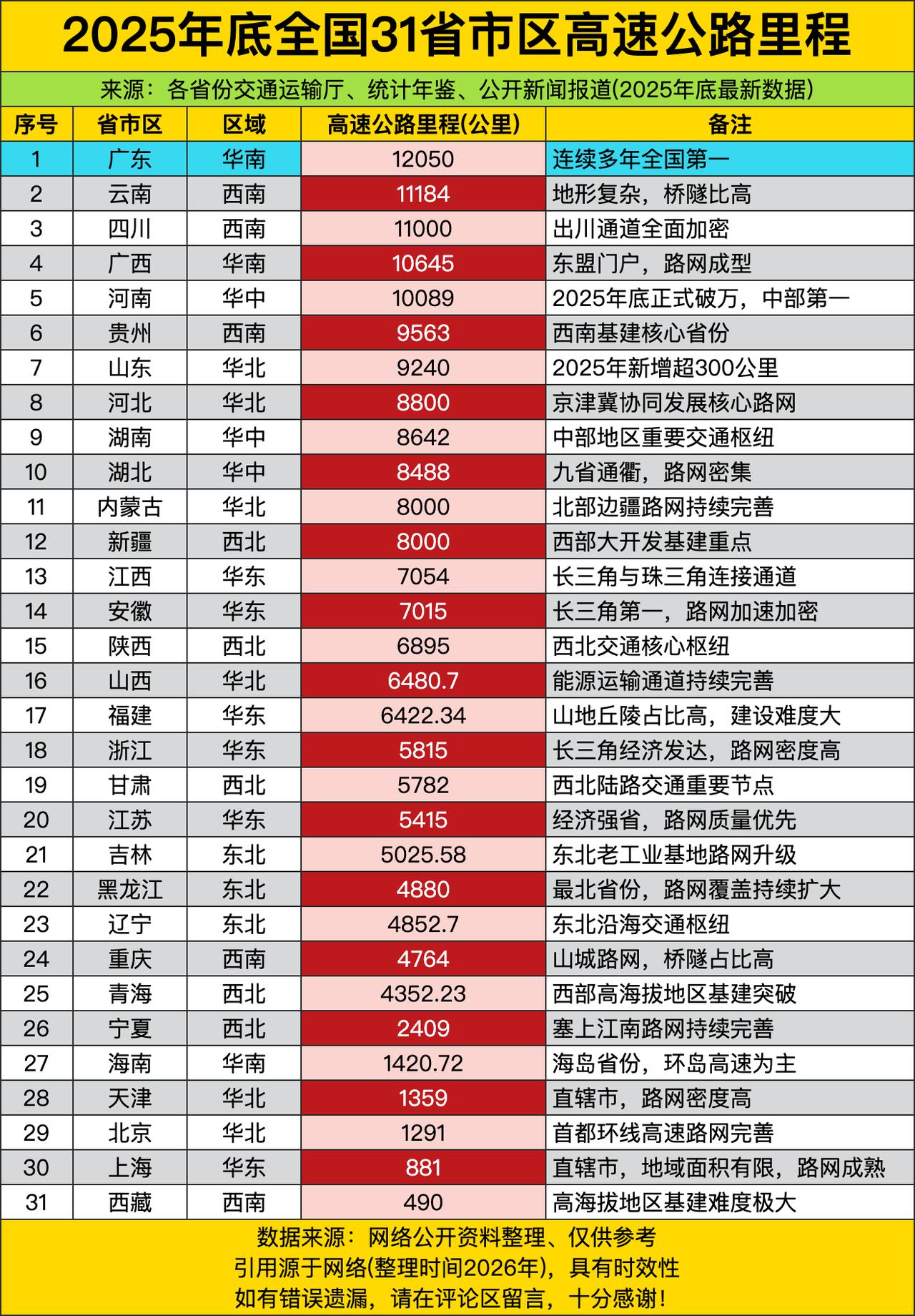 2025年底全国31省市区高速公路里程

来源：各省份交通运输厅、统计年鉴、公开新闻报道(2025年底最新数据)

| 序号 | 省市区 | 区域 | 高速公路里程(公里) | 备注 |
|---|---|---|---|---|
| 1 | 广东 | 华南 | 12050 | 连续多年全国第一 |
| 2 | 云南 | 西南 | 11184 | 地形复杂，桥隧比高 |
| 3 | 四川 | 西南 | 11000 | 出川通道全面加密 |
| 4 | 广西 | 华南 | 10645 | 东盟门户，路网成型 |
| 5 | 河南 | 华中 | 10089 | 2025年底正式破万，中部第一 |
| 6 | 贵州 | 西南 | 9563 | 西南基建核心省份 |
| 7 | 山东 | 华北 | 9240 | 2025年新增超300公里 |
| 8 | 河北 | 华北 | 8800 | 京津冀协同发展核心路网 |
| 9 | 湖南 | 华中 | 8642 | 中部地区重要交通枢纽 |
| 10 | 湖北 | 华中 | 8488 | 九省通衢，路网密集 |
| 11 | 内蒙古 | 华北 | 8000 | 北部边疆路网持续完善 |
| 12 | 新疆 | 西北 | 8000 | 西部大开发基建重点 |
| 13 | 江西 | 华东 | 7054 | 长三角与珠三角连接通道 |
| 14 | 安徽 | 华东 | 7015 | 长三角第一，路网加速加密 |
| 15 | 陕西 | 西北 | 6895 | 西北交通核心枢纽 |
| 16 | 山西 | 华北 | 6480.7 | 能源运输通道持续完善 |
| 17 | 福建 | 华东 | 6422.34 | 山地丘陵占比高，建设难度大 |
| 18 | 浙江 | 华东 | 5815 | 长三角经济发达，路网密度高 |
| 19 | 甘肃 | 西北 | 5782 | 西北陆路交通重要节点 |
| 20 | 江苏 | 华东 | 5415 | 经济强省，路网质量优先 |
| 21 | 吉林 | 东北 | 5025.58 | 东北老工业基地路网升级 |
| 22 | 黑龙江 | 东北 | 4880 | 最北省份，路网覆盖持续扩大 |
| 23 | 辽宁 | 东北 | 4852.7 | 东北沿海交通枢纽 |
| 24 | 重庆 | 西南 | 4764 | 山城路网，桥隧占比高 |
| 25 | 青海 | 西北 | 4352.23 | 西部高海拔地区基建突破 |
| 26 | 宁夏 | 西北 | 2409 | 塞上江南路网持续完善 |
| 27 | 海南 | 华南 | 1420.72 | 海岛省份，环岛高速为主 |
| 28 | 天津 | 华北 | 1359 | 直辖市，路网密度高 |
| 29 | 北京 | 华北 | 1291 | 首都环线高速路网完善 |
| 30 | 上海 | 华东 | 881 | 直辖市，地域面积有限，路网成熟 |
| 31 | 西藏 | 西南 | 490 | 高海拔地区基建难度极大 |

数据来源：网络公开资料整理、仅供参考
引用源于网络(整理时间2026年)，具有时效性
如有错误遗漏，请在评论区留言，十分感谢！